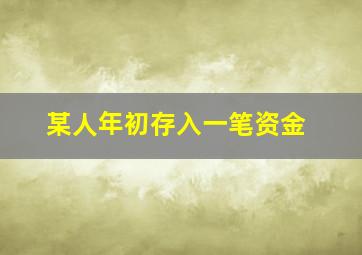 某人年初存入一笔资金